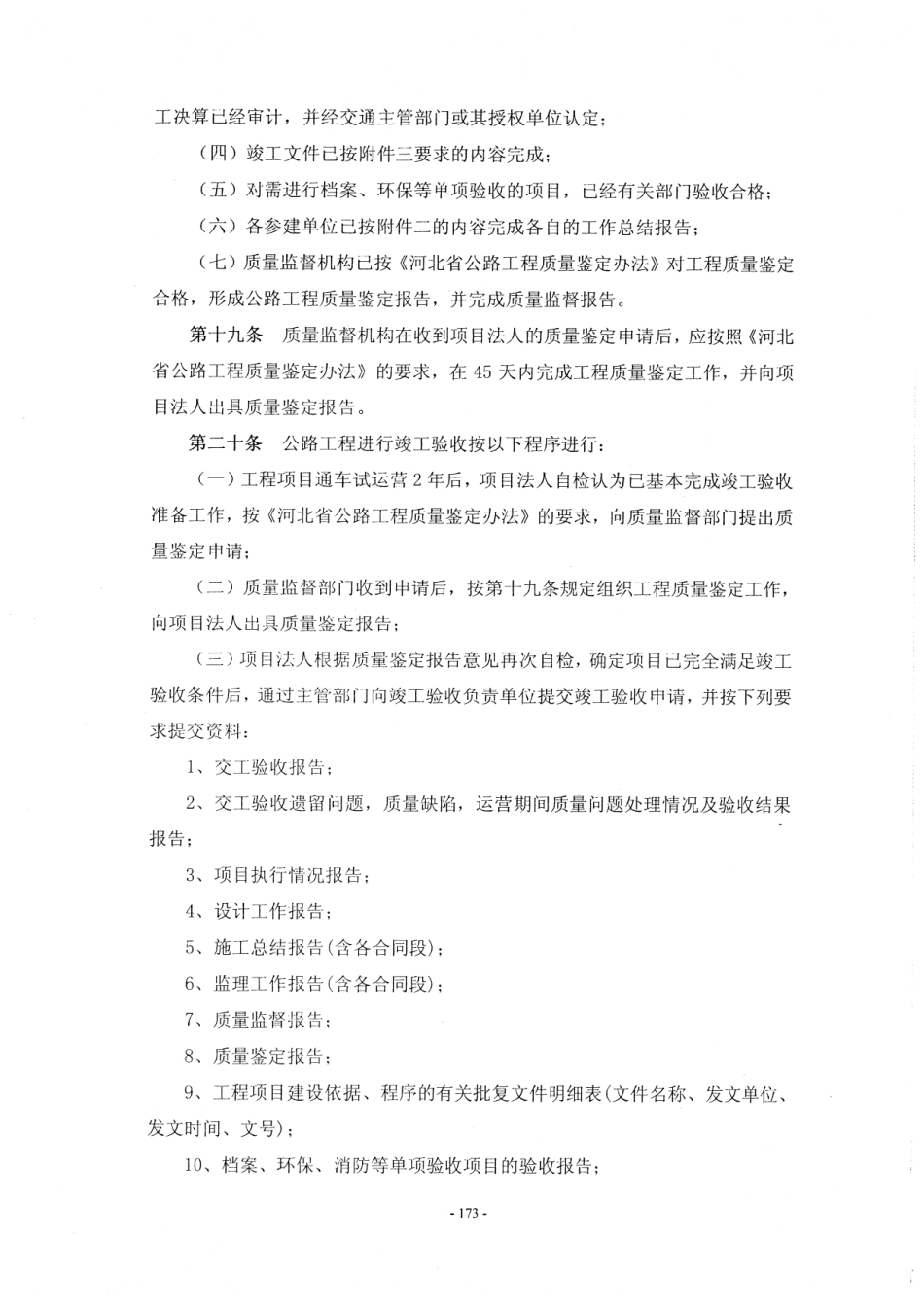 工决算已经审计，并经交通主管部门或其授权单位认定；

（四）竣工文件已按附件三要求的内容完成；

（五）对需进行档案、环保等单项验收的项目，已经有关部门验收合格；

（六）各参建单位已按附件二的内容完成各自的工作总结报告；

（七）质量监督机构已按《河北省公路工程质量鉴定办法》对工程质量鉴定合格，形成公路工程质量鉴定报告，并完成质量监督报告。

第十九条　质量监督机构在收到项目法人的质量鉴定申请后，应按照《河北省公路工程质量鉴定办法》的要求，在 45 天内完成工程质量鉴定工作，并向项目法人出具质量鉴定报告。

第二十条　公路工程进行竣工验收按以下程序进行：

（一）工程项目通车试运营 2 年后，项目法人自检认为已基本完成竣工验收准备工作，按《河北省公路工程质量鉴定办法》的要求，向质量监督部门提出质量鉴定申请；

（二）质量监督部门收到申请后，按第十九条规定组织工程质量鉴定工作，向项目法人出具质量鉴定报告；

（三）项目法人根据质量鉴定报告意见再次自检，确定项目已完全满足竣工验收条件后，通过主管部门向竣工验收负责单位提交竣工验收申请，并按下列要求提交资料：

1、交工验收报告；

2、交工验收遗留问题，质量缺陷，运营期间质量问题处理情况及验收结果报告；

3、项目执行情况报告；

4、设计工作报告；

5、施工总结报告(含各合同段)；

6、监理工作报告(含各合同段)；

7、质量监督报告；

8、质量鉴定报告；

9、工程项目建设依据、程序的有关批复文件明细表(文件名称、发文单位、发文时间、文号)；

10、档案、环保、消防等单项验收项目的验收报告；

- 173 -